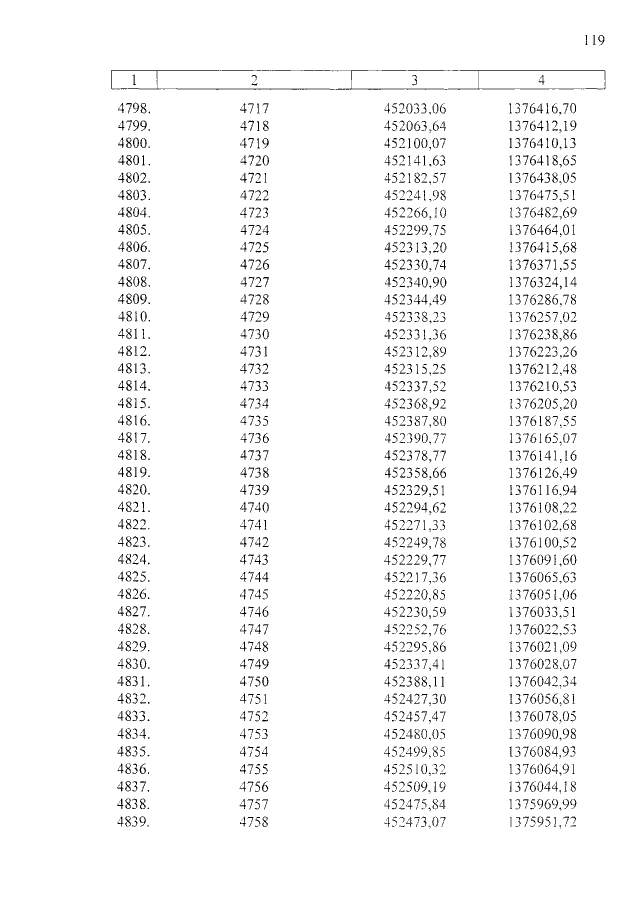 119

| 1 | 2 | 3 | 4 |
|---|---|---|---|
| 4798. | 4717 | 452033,06 | 1376416,70 |
| 4799. | 4718 | 452063,64 | 1376412,19 |
| 4800. | 4719 | 452100,07 | 1376410,13 |
| 4801. | 4720 | 452141,63 | 1376418,65 |
| 4802. | 4721 | 452182,57 | 1376438,05 |
| 4803. | 4722 | 452241,98 | 1376475,51 |
| 4804. | 4723 | 452266,10 | 1376482,69 |
| 4805. | 4724 | 452299,75 | 1376464,01 |
| 4806. | 4725 | 452313,20 | 1376415,68 |
| 4807. | 4726 | 452330,74 | 1376371,55 |
| 4808. | 4727 | 452340,90 | 1376324,14 |
| 4809. | 4728 | 452344,49 | 1376286,78 |
| 4810. | 4729 | 452338,23 | 1376257,02 |
| 4811. | 4730 | 452331,36 | 1376238,86 |
| 4812. | 4731 | 452312,89 | 1376223,26 |
| 4813. | 4732 | 452315,25 | 1376212,48 |
| 4814. | 4733 | 452337,52 | 1376210,53 |
| 4815. | 4734 | 452368,92 | 1376205,20 |
| 4816. | 4735 | 452387,80 | 1376187,55 |
| 4817. | 4736 | 452390,77 | 1376165,07 |
| 4818. | 4737 | 452378,77 | 1376141,16 |
| 4819. | 4738 | 452358,66 | 1376126,49 |
| 4820. | 4739 | 452329,51 | 1376116,94 |
| 4821. | 4740 | 452294,62 | 1376108,22 |
| 4822. | 4741 | 452271,33 | 1376102,68 |
| 4823. | 4742 | 452249,78 | 1376100,52 |
| 4824. | 4743 | 452229,77 | 1376091,60 |
| 4825. | 4744 | 452217,36 | 1376065,63 |
| 4826. | 4745 | 452220,85 | 1376051,06 |
| 4827. | 4746 | 452230,59 | 1376033,51 |
| 4828. | 4747 | 452252,76 | 1376022,53 |
| 4829. | 4748 | 452295,86 | 1376021,09 |
| 4830. | 4749 | 452337,41 | 1376028,07 |
| 4831. | 4750 | 452388,11 | 1376042,34 |
| 4832. | 4751 | 452427,30 | 1376056,81 |
| 4833. | 4752 | 452457,47 | 1376078,05 |
| 4834. | 4753 | 452480,05 | 1376090,98 |
| 4835. | 4754 | 452499,85 | 1376084,93 |
| 4836. | 4755 | 452510,32 | 1376064,91 |
| 4837. | 4756 | 452509,19 | 1376044,18 |
| 4838. | 4757 | 452475,84 | 1375969,99 |
| 4839. | 4758 | 452473,07 | 1375951,72 |